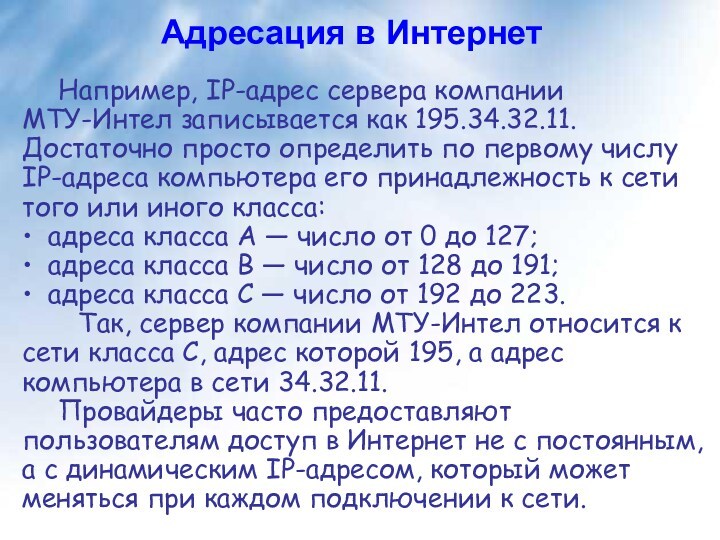 Адресация в Интернет

Например, IP-адрес сервера компании МТУ-Интел записывается как 195.34.32.11. Достаточно просто определить по первому числу IP-адреса компьютера его принадлежность к сети того или иного класса:
• адреса класса А — число от 0 до 127;
• адреса класса В — число от 128 до 191;
• адреса класса С — число от 192 до 223.

Так, сервер компании МТУ-Интел относится к сети класса С, адрес которой 195, а адрес компьютера в сети 34.32.11.

Провайдеры часто предоставляют пользователям доступ в Интернет не с постоянным, а с динамическим IP-адресом, который может меняться при каждом подключении к сети.